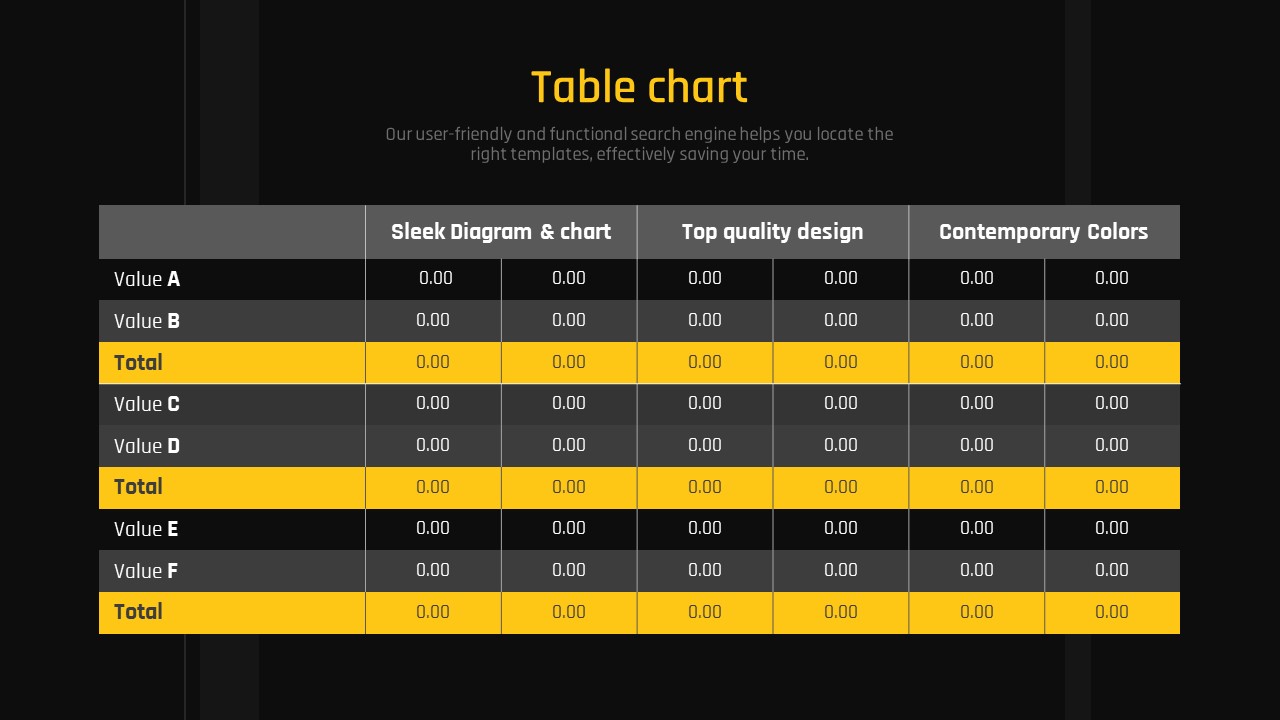 Table chart

Our user-friendly and functional search engine helps you locate the right templates, effectively saving your time.

|  | Sleek Diagram & chart |  | Top quality design |  | Contemporary Colors |  |
|---|---|---|---|---|---|---|
| Value A | 0.00 | 0.00 | 0.00 | 0.00 | 0.00 | 0.00 |
| Value B | 0.00 | 0.00 | 0.00 | 0.00 | 0.00 | 0.00 |
| Total | 0.00 | 0.00 | 0.00 | 0.00 | 0.00 | 0.00 |
| Value C | 0.00 | 0.00 | 0.00 | 0.00 | 0.00 | 0.00 |
| Value D | 0.00 | 0.00 | 0.00 | 0.00 | 0.00 | 0.00 |
| Total | 0.00 | 0.00 | 0.00 | 0.00 | 0.00 | 0.00 |
| Value E | 0.00 | 0.00 | 0.00 | 0.00 | 0.00 | 0.00 |
| Value F | 0.00 | 0.00 | 0.00 | 0.00 | 0.00 | 0.00 |
| Total | 0.00 | 0.00 | 0.00 | 0.00 | 0.00 | 0.00 |